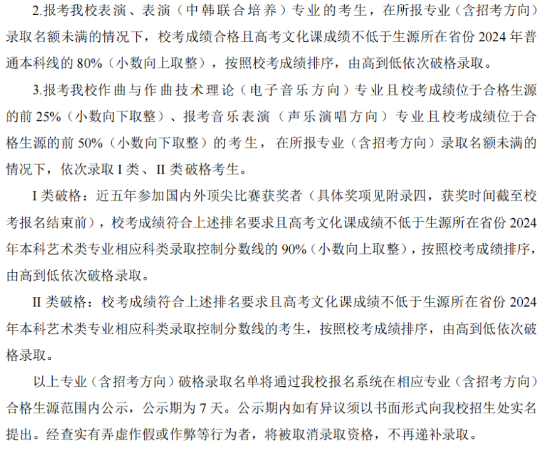 2.报考我校表演、表演（中韩联合培养）专业的考生，在所报专业（含招考方向）录取名额未满的情况下，校考成绩合格且高考文化课成绩不低于生源所在省份 2024 年普通本科线的 80%（小数向上取整），按照校考成绩排序，由高到低依次破格录取。

3.报考我校作曲与作曲技术理论（电子音乐方向）专业且校考成绩位于合格生源的前 25%（小数向下取整）、报考音乐表演（声乐演唱方向）专业且校考成绩位于合格生源的前 50%（小数向下取整）的考生，在所报专业（含招考方向）录取名额未满的情况下，依次录取 I 类、II 类破格考生。

I 类破格：近五年参加国内外顶尖比赛获奖者（具体奖项见附录四，获奖时间截至校考报名结束前），校考成绩符合上述排名要求且高考文化课成绩不低于生源所在省份 2024 年本科艺术类专业相应科类录取控制分数线的 90%（小数向上取整），按照校考成绩排序，由高到低依次破格录取。

II 类破格：校考成绩符合上述排名要求且高考文化课成绩不低于生源所在省份 2024 年本科艺术类专业相应科类录取控制分数线的考生，按照校考成绩排序，由高到低依次破格录取。

以上专业（含招考方向）破格录取名单将通过我校报名系统在相应专业（含招考方向）合格生源范围内公示，公示期为 7 天。公示期内如有异议须以书面形式向我校招生处实名提出。经查实有弄虚作假或作弊等行为者，将被取消录取资格，不再递补录取。